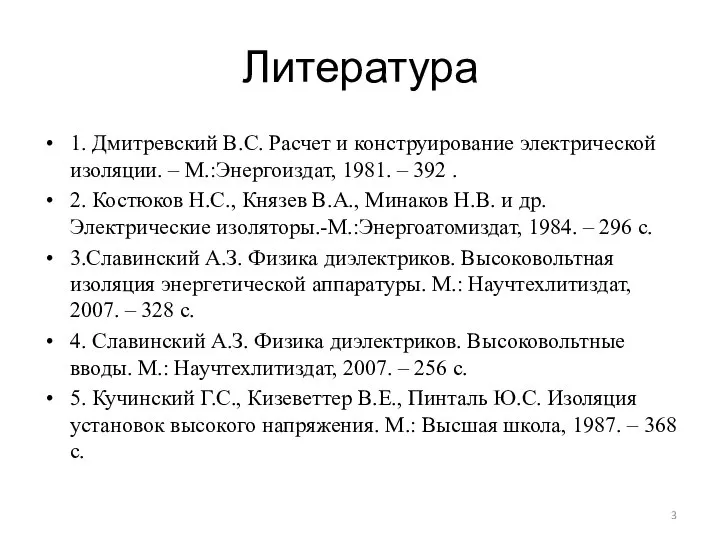 Литература

• 1. Дмитревский В.С. Расчет и конструирование электрической изоляции. – М.:Энергоиздат, 1981. – 392 .
• 2. Костюков Н.С., Князев В.А., Минаков Н.В. и др. Электрические изоляторы.-М.:Энергоатомиздат, 1984. – 296 с.
• 3.Славинский А.З. Физика диэлектриков. Высоковольтная изоляция энергетической аппаратуры. М.: Научтехлитиздат, 2007. – 328 с.
• 4. Славинский А.З. Физика диэлектриков. Высоковольтные вводы. М.: Научтехлитиздат, 2007. – 256 с.
• 5. Кучинский Г.С., Кизеветтер В.Е., Пинталь Ю.С. Изоляция установок высокого напряжения. М.: Высшая школа, 1987. – 368 с.

3